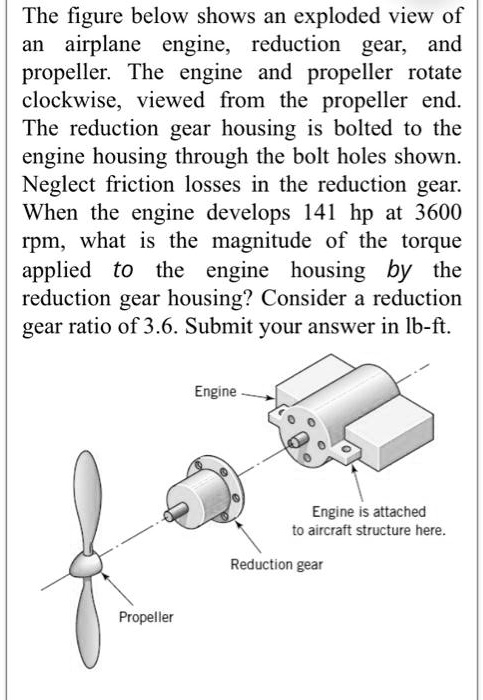 The figure below shows an exploded view of an airplane engine, reduction gear, and propeller. The engine and propeller rotate clockwise, viewed from the propeller end. The reduction gear housing is bolted to the engine housing through the bolt holes shown. Neglect friction losses in the reduction gear. When the engine develops 141 hp at 3600 rpm, what is the magnitude of the torque applied to the engine housing by the reduction gear housing? Consider a reduction gear ratio of 3.6. Submit your answer in lb-ft.

Engine

Engine is attached to aircraft structure here.

Reduction gear

Propeller